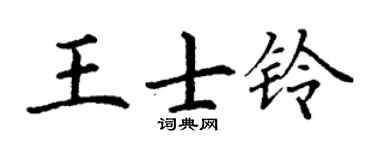 王士铃

词典网